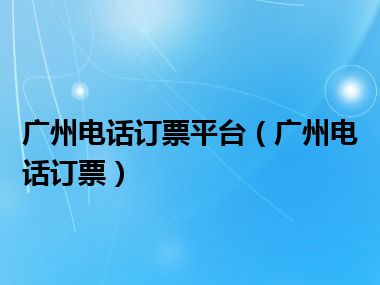 广州电话订票平台（广州电话订票）